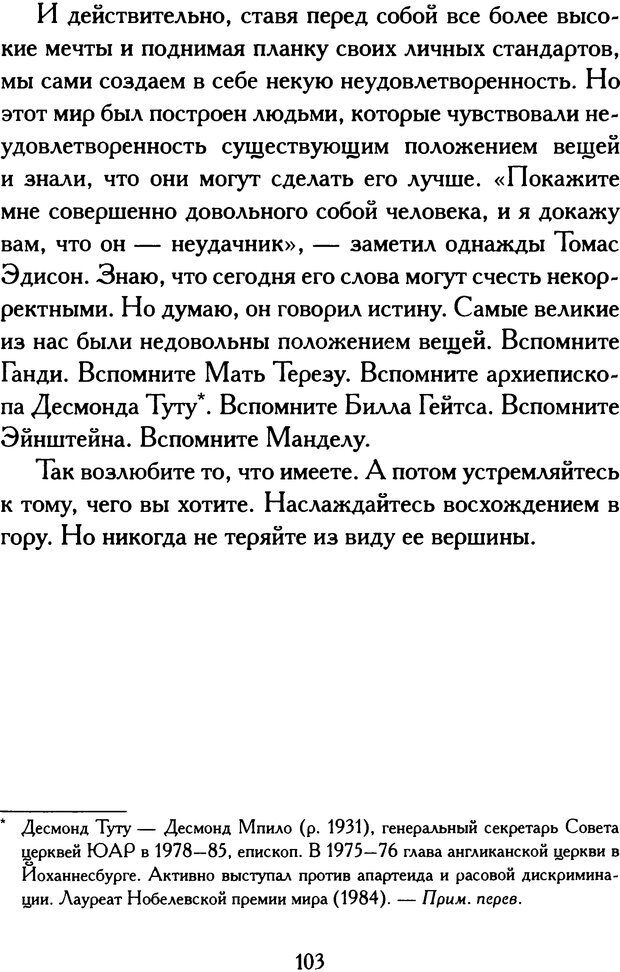 И действительно, ставя перед собой все более высокие мечты и поднимая планку своих личных стандартов, мы сами создаем в себе некую неудовлетворенность. Но этот мир был построен людьми, которые чувствовали неудовлетворенность существующим положением вещей и знали, что они могут сделать его лучше. «Покажите мне совершенно довольного собой человека, и я докажу вам, что он — неудачник», — заметил однажды Томас Эдисон. Знаю, что сегодня его слова могут счесть некорректными. Но думаю, он говорил истину. Самые великие из нас были недовольны положением вещей. Вспомните Ганди. Вспомните Мать Терезу. Вспомните архиепископа Десмонда Туту*. Вспомните Билла Гейтса. Вспомните Эйнштейна. Вспомните Манделу.

Так возлюбите то, что имеете. А потом устремляйтесь к тому, чего вы хотите. Наслаждайтесь восхождением в гору. Но никогда не теряйте из виду ее вершины.

* Десмонд Туту — Десмонд Мпило (р. 1931), генеральный секретарь Совета церквей ЮАР в 1978—85, епископ. В 1975—76 глава англиканской церкви в Йоханнесбурге. Активно выступал против апартеида и расовой дискриминации. Лауреат Нобелевской премии мира (1984). — Прим. перев.

103